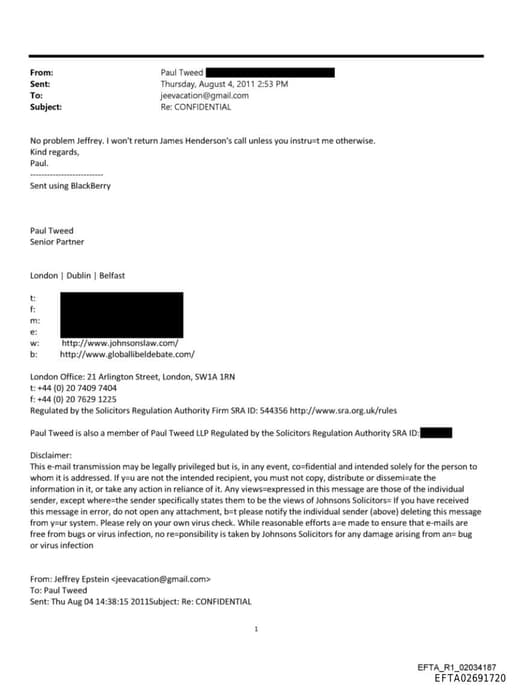 From: Paul Tweed
Sent: Thursday, August 4, 2011 2:53 PM
To: jeevacation@gmail.com
Subject: Re: CONFIDENTIAL

No problem Jeffrey. I won't return James Henderson's call unless you instru=t me otherwise.
Kind regards,
Paul.
--------------------------
Sent using BlackBerry

Paul Tweed
Senior Partner

London | Dublin | Belfast

t:
f:
m:
e:
w: http://www.johnsonslaw.com/
b: http://www.globallibeldebate.com/

London Office: 21 Arlington Street, London, SW1A 1RN
t: +44 (0) 20 7409 7404
f: +44 (0) 20 7629 1225
Regulated by the Solicitors Regulation Authority Firm SRA ID: 544356 http://www.sra.org.uk/rules

Paul Tweed is also a member of Paul Tweed LLP Regulated by the Solicitors Regulation Authority SRA ID:

Disclaimer:
This e-mail transmission may be legally privileged but is, in any event, co=fidential and intended solely for the person to whom it is addressed. If y=u are not the intended recipient, you must not copy, distribute or dissemi=ate the information in it, or take any action in reliance of it. Any views=expressed in this message are those of the individual sender, except where=the sender specifically states them to be the views of Johnsons Solicitors= If you have received this message in error, do not open any attachment, b=t please notify the individual sender (above) deleting this message from y=ur system. Please rely on your own virus check. While reasonable efforts a=e made to ensure that e-mails are free from bugs or virus infection, no re=ponsibility is taken by Johnsons Solicitors for any damage arising from an= bug or virus infection

From: Jeffrey Epstein <jeevacation@gmail.com>
To: Paul Tweed
Sent: Thu Aug 04 14:38:15 2011Subject: Re: CONFIDENTIAL

1

EFTA_R1_02034187
EFTA02691720